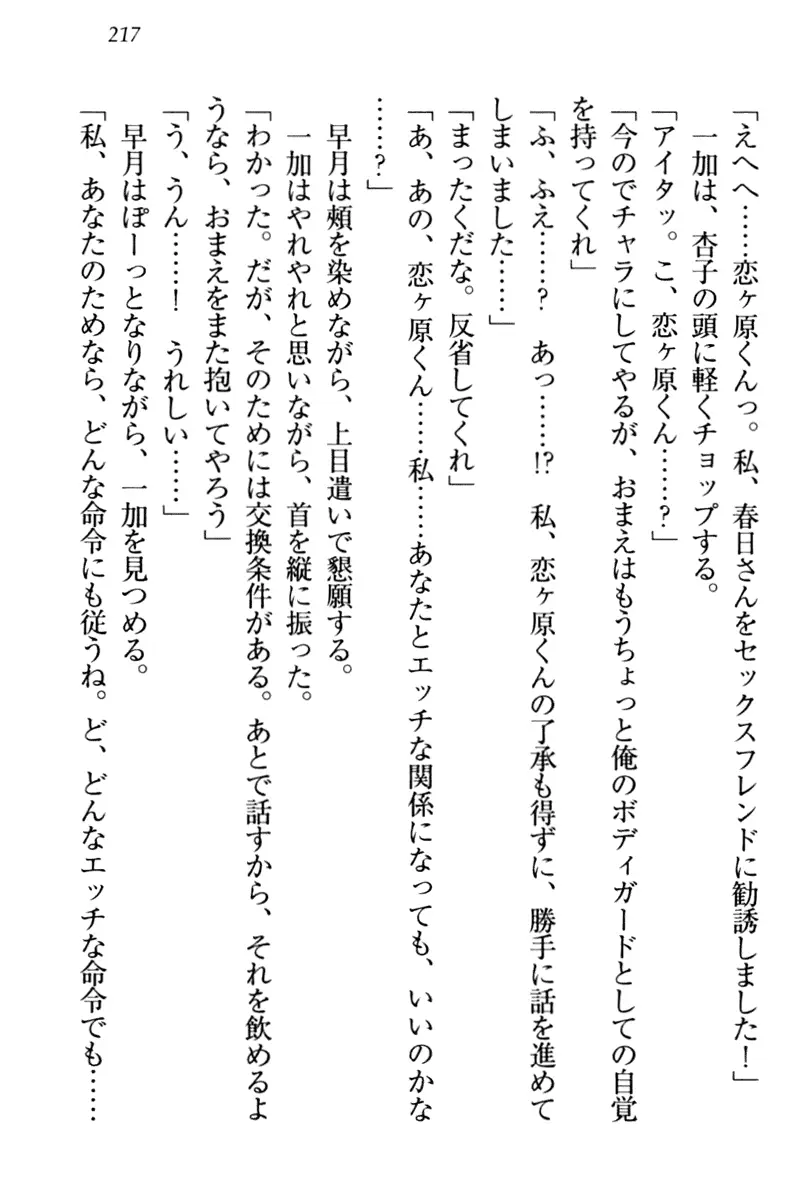 217

「えへへ……恋ヶ原くんっ。私、春日さんをセックスフレンドに勧誘しました！」

一加は、杏子の頭に軽くチョップする。

「アイタッ。こ、恋ヶ原くん……？」

「今のでチャラにしてやるが、おまえはもうちょっと俺のボディガードとしての自覚を持ってくれ」

「ふ、ふえ……？　あっ……!?　私、恋ヶ原くんの了承も得ずに、勝手に話を進めてしまいました……」

「まったくだな。反省してくれ」

「あ、あの、恋ヶ原くん……私……あなたとエッチな関係になっても、いいのかな……？」

早月は頬を染めながら、上目遣いで懇願する。

一加はやれやれと思いながら、首を縦に振った。

「わかった。だが、そのためには交換条件がある。あとで話すから、それを飲めるようなら、おまえをまた抱いてやろう」

「う、うん……！　うれしい……」

早月はぽーっとなりながら、一加を見つめる。

「私、あなたのためなら、どんな命令にも従うね。ど、どんなエッチな命令でも……